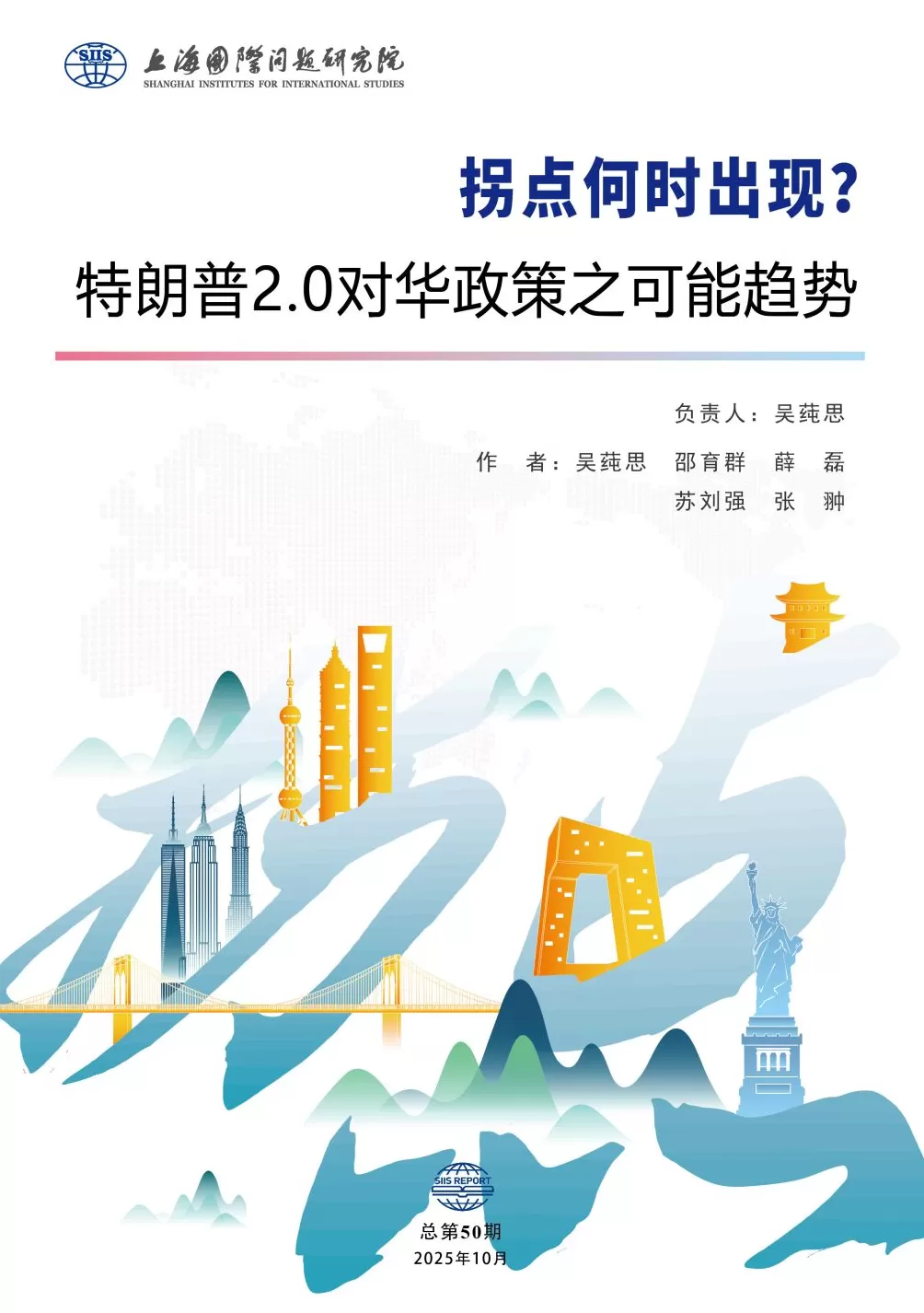 SIIS 上海国际问题研究院
SHANGHAI INSTITUTES FOR INTERNATIONAL STUDIES

拐点何时出现？
特朗普2.0对华政策之可能趋势

负责人：吴莼思

作　者：吴莼思　邵育群　薛　磊
苏刘强　张　翀

SIIS REPORT
总第50期
2025年10月